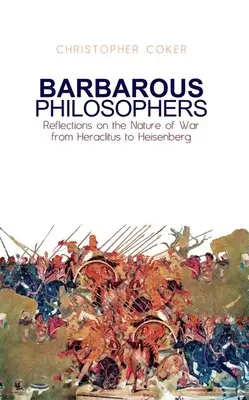 CHRISTOPHER COKER

BARBAROUS PHILOSOPHERS

Reflections on the Nature of War from Heraclitus to Heisenberg